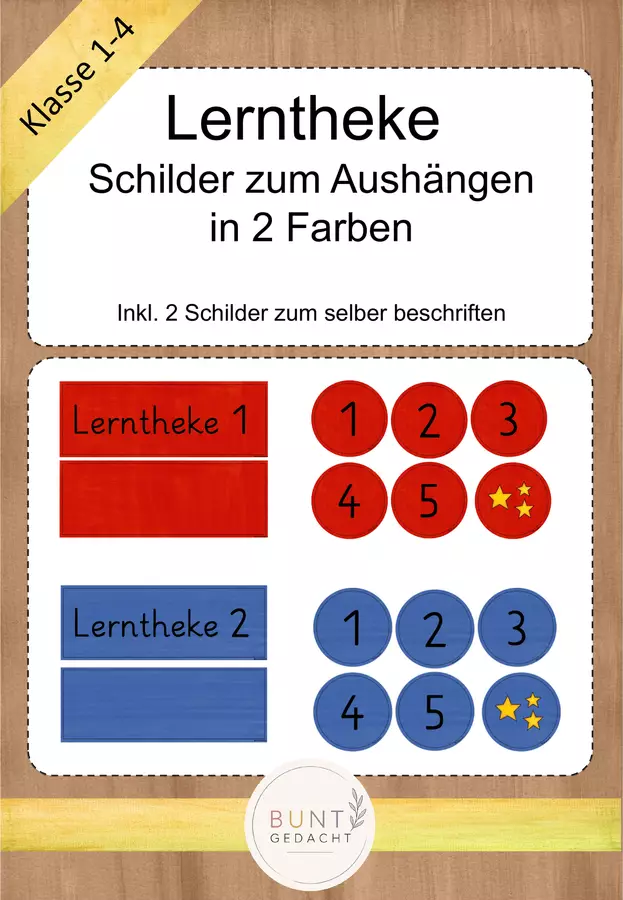 Klasse 1-4

Lerntheke
Schilder zum Aushängen
in 2 Farben

Inkl. 2 Schilder zum selber beschriften

Lerntheke 1

1 2 3
4 5

Lerntheke 2

1 2 3
4 5

BUNT
GEDACHT